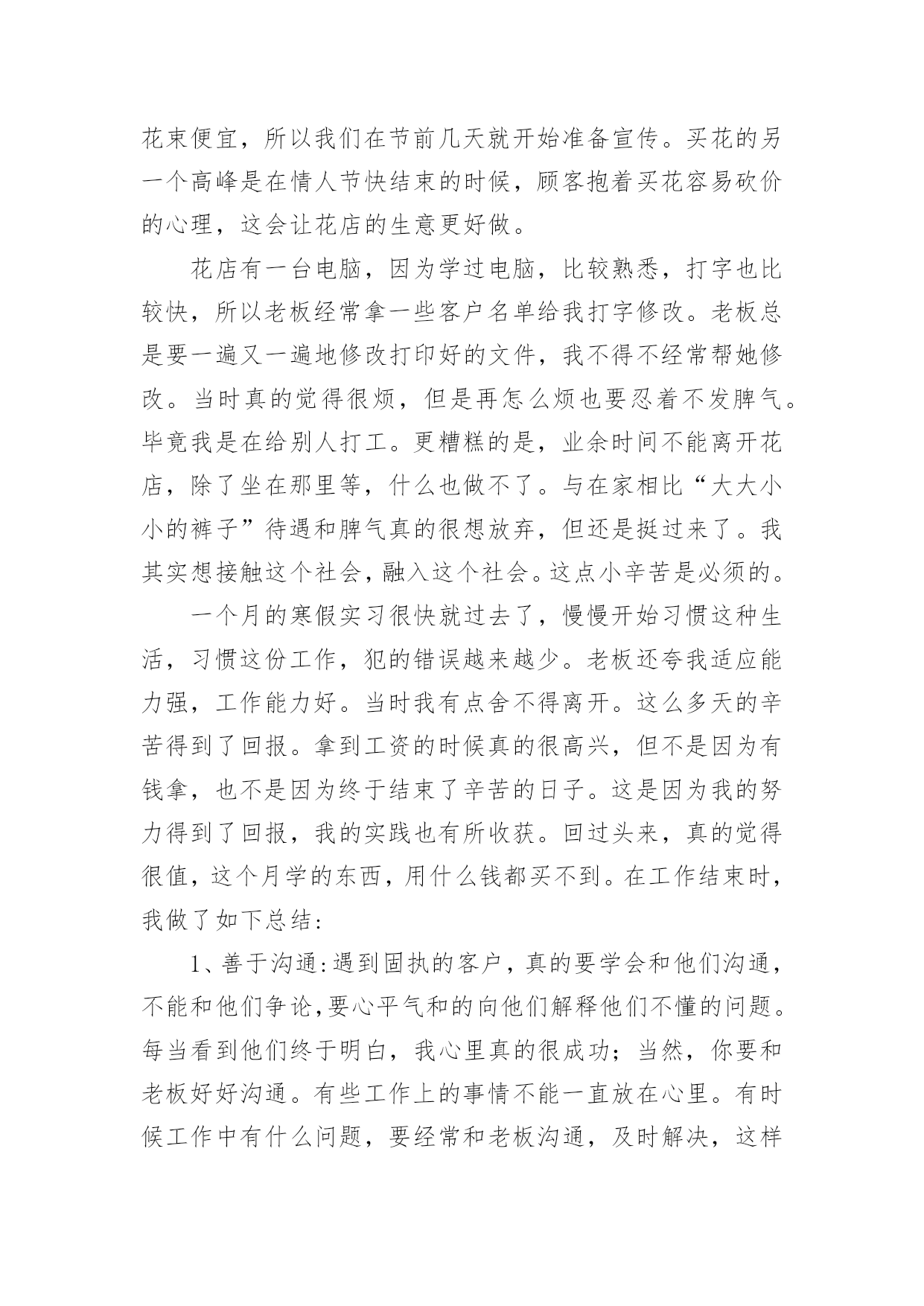 花束便宜，所以我们在节前几天就开始准备宣传。买花的另一个高峰是在情人节快结束的时候，顾客抱着买花容易砍价的心理，这会让花店的生意更好做。

花店有一台电脑，因为学过电脑，比较熟悉，打字也比较快，所以老板经常拿一些客户名单给我打字修改。老板总是要一遍又一遍地修改打印好的文件，我不得不经常帮她修改。当时真的觉得很烦，但是再怎么烦也要忍着不发脾气。毕竟我是在给别人打工。更糟糕的是，业余时间不能离开花店，除了坐在那里等，什么也做不了。与在家相比“大大小小的裤子”待遇和脾气真的很想放弃，但还是挺过来了。我其实想接触这个社会，融入这个社会。这点小辛苦是必须的。

一个月的寒假实习很快就过去了，慢慢开始习惯这种生活，习惯这份工作，犯的错误越来越少。老板还夸我适应能力强，工作能力好。当时我有点舍不得离开。这么多天的辛苦得到了回报。拿到工资的时候真的很高兴，但不是因为有钱拿，也不是因为终于结束了辛苦的日子。这是因为我的努力得到了回报，我的实践也有所收获。回过头来，真的觉得很值，这个月学的东西，用什么钱都买不到。在工作结束时，我做了如下总结：

1、善于沟通：遇到固执的客户，真的要学会和他们沟通，不能和他们争论，要心平气和的向他们解释他们不懂的问题。每当看到他们终于明白，我心里真的很成功；当然，你要和老板好好沟通。有些工作上的事情不能一直放在心里。有时候工作中有什么问题，要经常和老板沟通，及时解决，这样